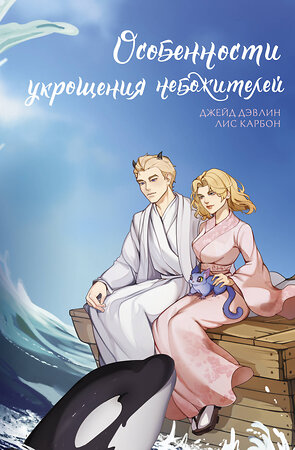 Особенности укрощения небожителей

ДЖЕЙД ДЭВЛИН
ЛИС КАРБОН